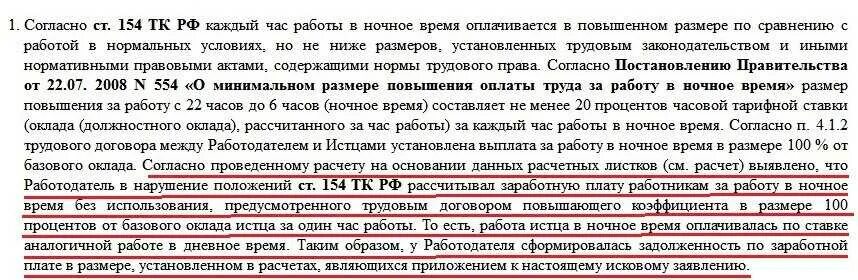 1. Согласно ст. 154 ТК РФ каждый час работы в ночное время оплачивается в повышенном размере по сравнению с работой в нормальных условиях, но не ниже размеров, установленных трудовым законодательством и иными нормативными правовыми актами, содержащими нормы трудового права. Согласно Постановлению Правительства от 22.07. 2008 N 554 «О минимальном размере повышения оплаты труда за работу в ночное время» размер повышения за работу с 22 часов до 6 часов (ночное время) составляет не менее 20 процентов часовой тарифной ставки (оклада (должностного оклада), рассчитанного за час работы) за каждый час работы в ночное время. Согласно п. 4.1.2 трудового договора между Работодателем и Истцами установлена выплата за работу в ночное время в размере 100 % от базового оклада. Согласно проведенному расчету на основании данных расчетных листков (см. расчет) выявлено, что Работодатель в нарушение положений ст. 154 ТК РФ рассчитывал заработную плату работникам за работу в ночное время без использования, предусмотренного трудовым договором повышающего коэффициента в размере 100 процентов от базового оклада истца за один час работы. То есть, работа истца в ночное время оплачивалась по ставке аналогичной работе в дневное время. Таким образом, у Работодателя сформировалась задолженность по заработной плате в размере, установленном в расчетах, являющихся приложением к настоящему исковому заявлению.